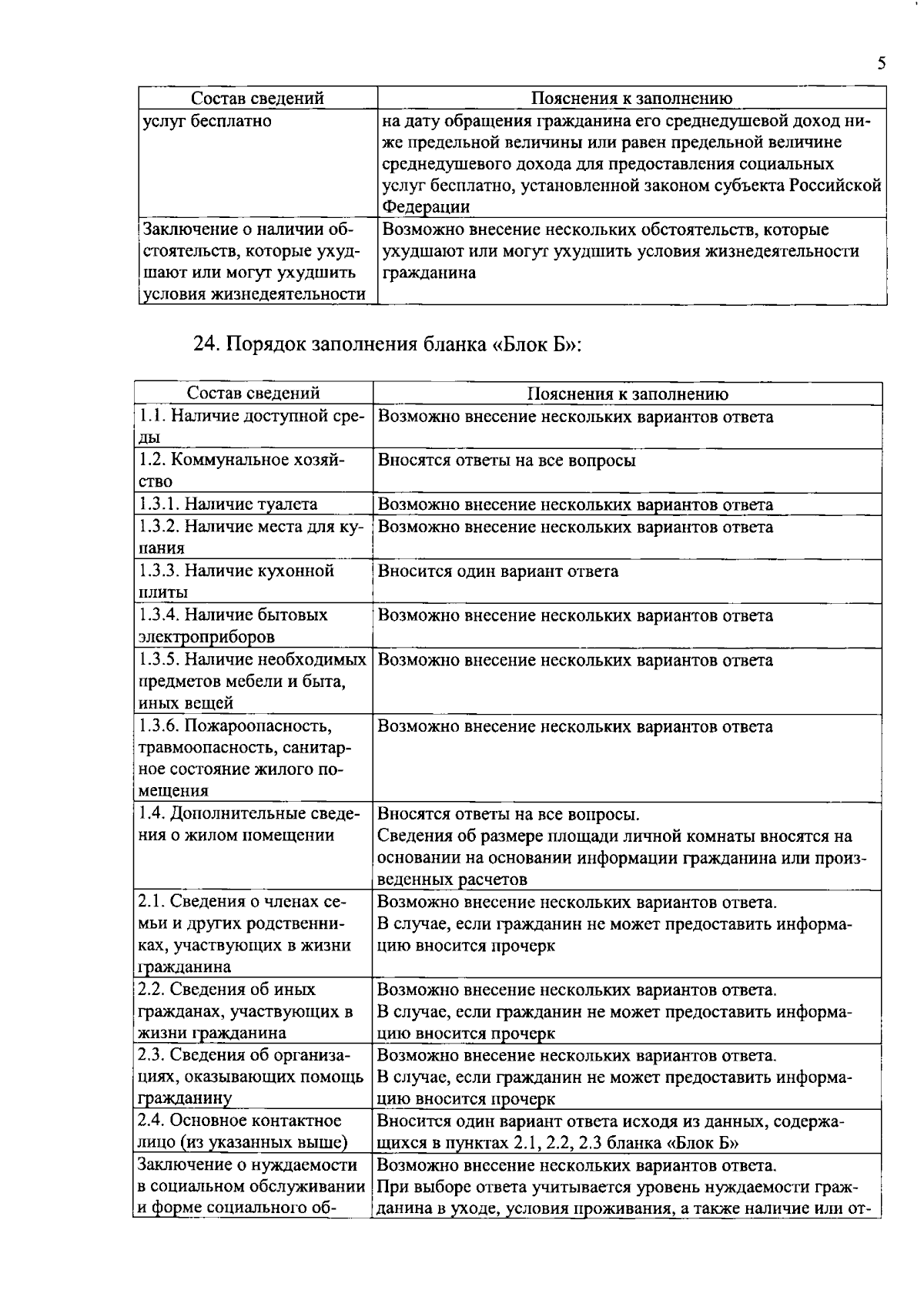 5

| Состав сведений | Пояснения к заполнению |
|---|---|
| услуг бесплатно | на дату обращения гражданина его среднедушевой доход ниже предельной величины или равен предельной величине среднедушевого дохода для предоставления социальных услуг бесплатно, установленной законом субъекта Российской Федерации |
| Заключение о наличии обстоятельств, которые ухудшают или могут ухудшить условия жизнедеятельности | Возможно внесение нескольких обстоятельств, которые ухудшают или могут ухудшить условия жизнедеятельности гражданина |

24. Порядок заполнения бланка «Блок Б»:

| Состав сведений | Пояснения к заполнению |
|---|---|
| 1.1. Наличие доступной среды | Возможно внесение нескольких вариантов ответа |
| 1.2. Коммунальное хозяйство | Вносятся ответы на все вопросы |
| 1.3.1. Наличие туалета | Возможно внесение нескольких вариантов ответа |
| 1.3.2. Наличие места для купания | Возможно внесение нескольких вариантов ответа |
| 1.3.3. Наличие кухонной плиты | Вносится один вариант ответа |
| 1.3.4. Наличие бытовых электроприборов | Возможно внесение нескольких вариантов ответа |
| 1.3.5. Наличие необходимых предметов мебели и быта, иных вещей | Возможно внесение нескольких вариантов ответа |
| 1.3.6. Пожароопасность, травмоопасность, санитарное состояние жилого помещения | Возможно внесение нескольких вариантов ответа |
| 1.4. Дополнительные сведения о жилом помещении | Вносятся ответы на все вопросы. Сведения об размере площади личной комнаты вносятся на основании на основании информации гражданина или произведенных расчетов |
| 2.1. Сведения о членах семьи и других родственниках, участвующих в жизни гражданина | Возможно внесение нескольких вариантов ответа. В случае, если гражданин не может предоставить информацию вносится прочерк |
| 2.2. Сведения об иных гражданах, участвующих в жизни гражданина | Возможно внесение нескольких вариантов ответа. В случае, если гражданин не может предоставить информацию вносится прочерк |
| 2.3. Сведения об организациях, оказывающих помощь гражданину | Возможно внесение нескольких вариантов ответа. В случае, если гражданин не может предоставить информацию вносится прочерк |
| 2.4. Основное контактное лицо (из указанных выше) | Вносится один вариант ответа исходя из данных, содержащихся в пунктах 2.1, 2.2, 2.3 бланка «Блок Б» |
| Заключение о нуждаемости в социальном обслуживании и форме социального об- | Возможно внесение нескольких вариантов ответа. При выборе ответа учитывается уровень нуждаемости гражданина в уходе, условия проживания, а также наличие или от- |